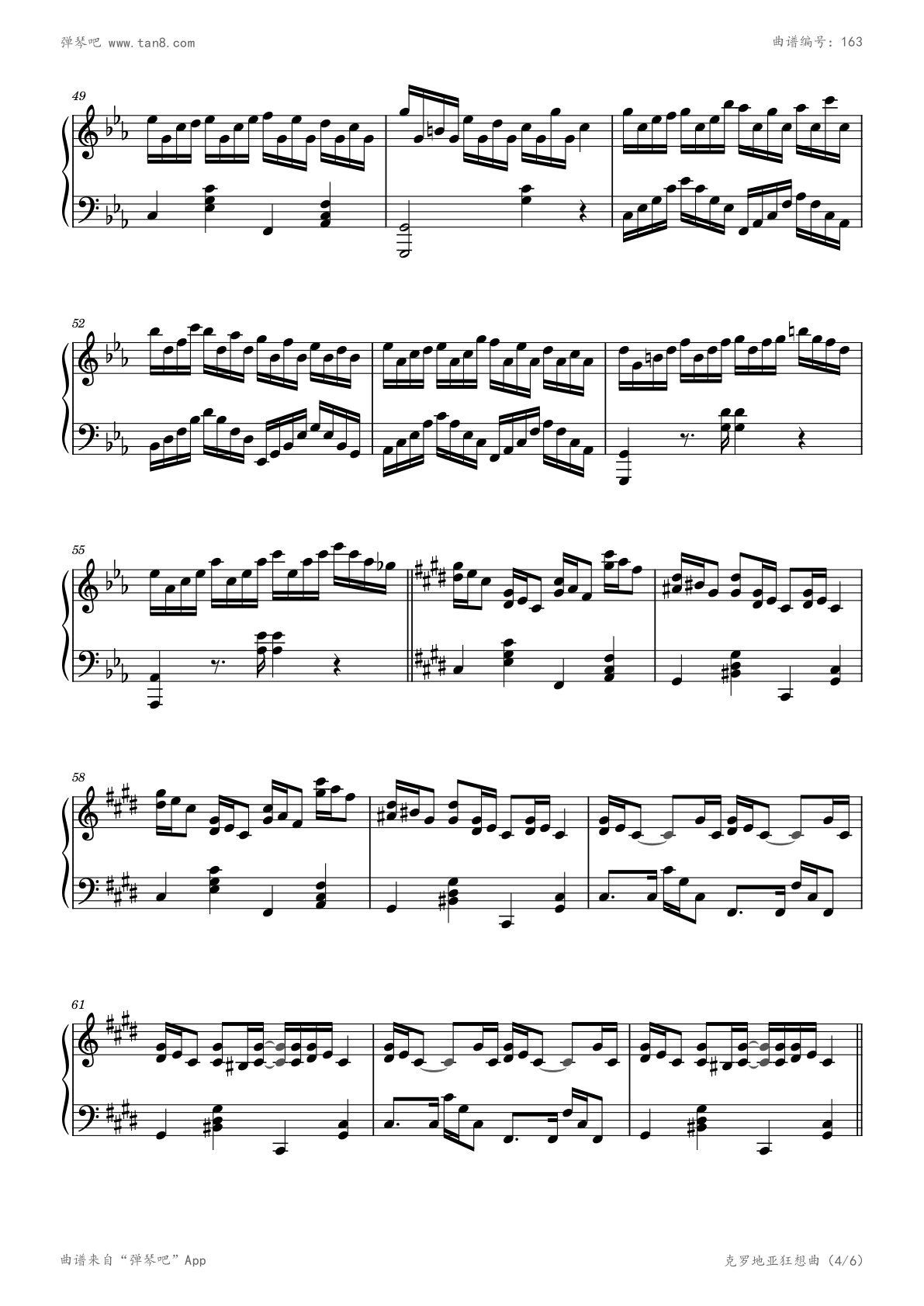 弹琴吧 www.tan8.com

曲谱编号：163

49

52

55

58

61

曲谱来自“弹琴吧”App

克罗地亚狂想曲（4/6）